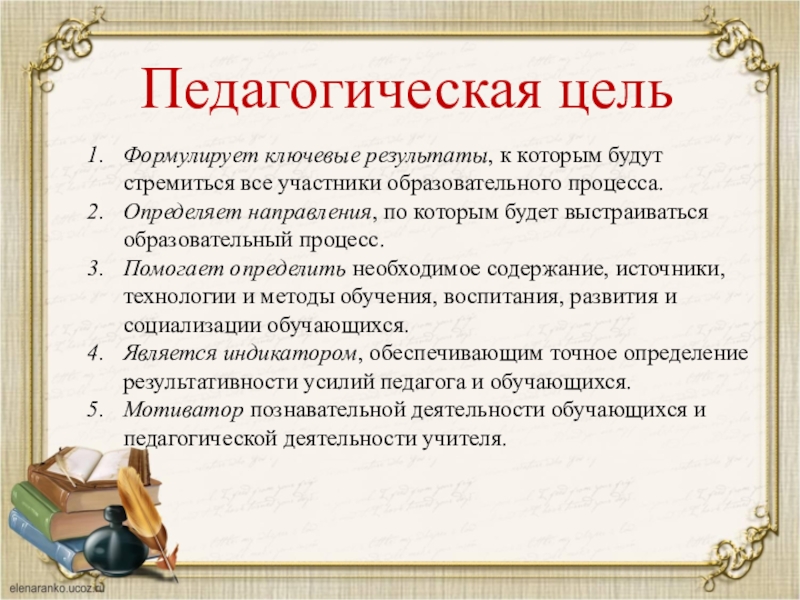 Педагогическая цель

1. Формулирует ключевые результаты, к которым будут стремиться все участники образовательного процесса.
2. Определяет направления, по которым будет выстраиваться образовательный процесс.
3. Помогает определить необходимое содержание, источники, технологии и методы обучения, воспитания, развития и социализации обучающихся.
4. Является индикатором, обеспечивающим точное определение результативности усилий педагога и обучающихся.
5. Мотиватор познавательной деятельности обучающихся и педагогической деятельности учителя.

elenaranko.ucoz.ru